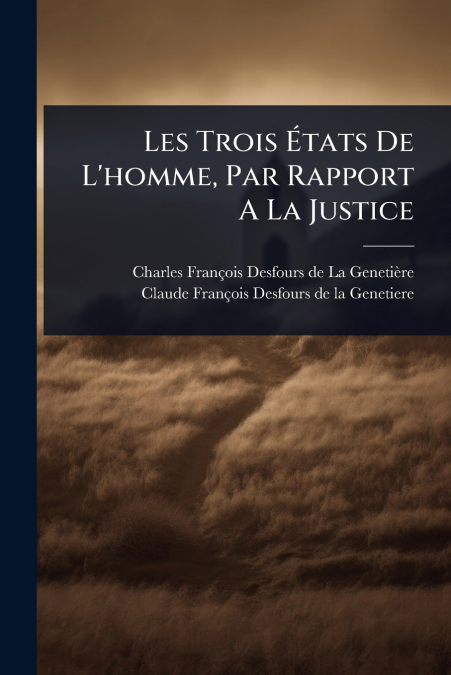 Les Trois États De L'homme, Par Rapport A La Justice

Charles François Desfours de La Genetière
Claude François Desfours de la Genetiere